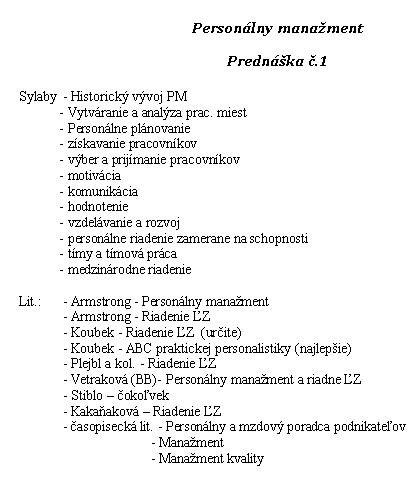 Personálny manažment

Prednáška č.1

Sylaby - Historický vývoj PM
- Vytváranie a analýza prac. miest
- Personálne plánovanie
- získavanie pracovníkov
- výber a prijímanie pracovníkov
- motivácia
- komunikácia
- hodnotenie
- vzdelávanie a rozvoj
- personálne riadenie zamerane na schopnosti
- tímy a tímová práca
- medzinárodne riadenie

Lit.: - Armstrong - Personálny manažment
- Armstrong - Riadenie ĽZ
- Koubek - Riadenie ĽZ (určite)
- Koubek - ABC praktickej personalistiky (najlepšie)
- Plejbl a kol. - Riadenie ĽZ
- Vetraková (BB)- Personálny manažment a riadne ĽZ
- Stiblo – čokoľvek
- Kakaňaková – Riadenie ĽZ
- časopisecká lit. - Personálny a mzdový poradca podnikateľov
- Manažment
- Manažment kvality